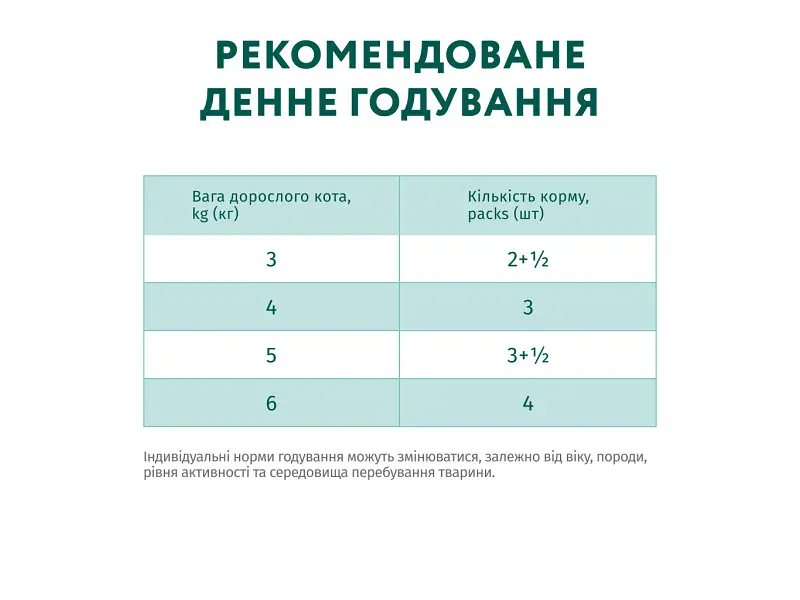 РЕКОМЕНДОВАНЕ ДЕННЕ ГОДУВАННЯ

| Вага дорослого кота, kg (кг) | Кількість корму, packs (шт) |
|---|---|
| 3 | 2+½ |
| 4 | 3 |
| 5 | 3+½ |
| 6 | 4 |

Індивідуальні норми годування можуть змінюватися, залежно від віку, породи, рівня активності та середовища перебування тварини.